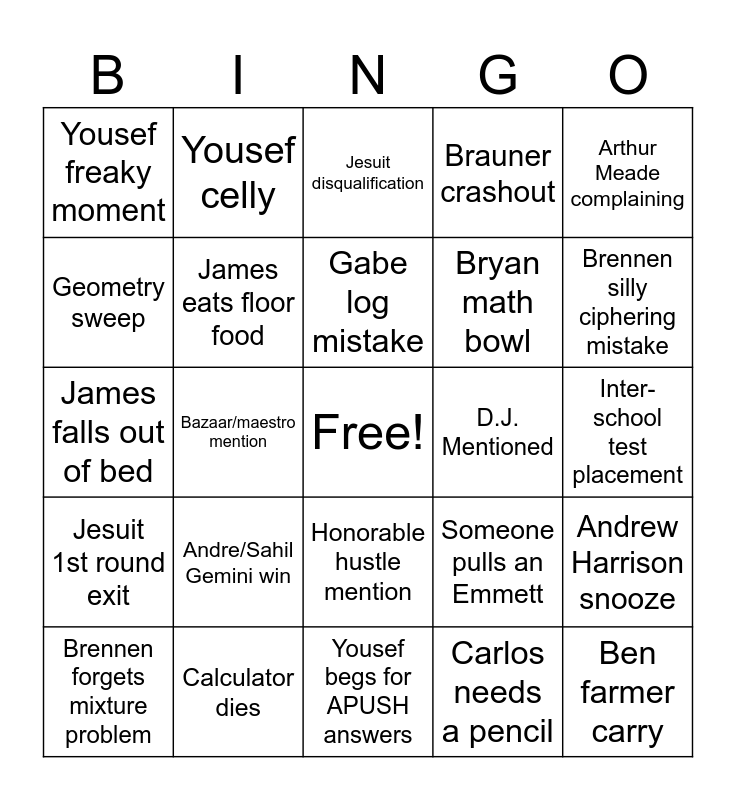 | B | I | N | G | O |
|---|---|---|---|---|
| Yousef freaky moment | Yousef celly | Jesuit disqualification | Brauner crashout | Arthur Meade complaining |
| Geometry sweep | James eats floor food | Gabe log mistake | Bryan math bowl | Brennen silly ciphering mistake |
| James falls out of bed | Bazaar/maestro mention | Free! | D.J. Mentioned | Inter-school test placement |
| Jesuit 1st round exit | Andre/Sahil Gemini win | Honorable hustle mention | Someone pulls an Emmett | Andrew Harrison snooze |
| Brennen forgets mixture problem | Calculator dies | Yousef begs for APUSH answers | Carlos needs a pencil | Ben farmer carry |